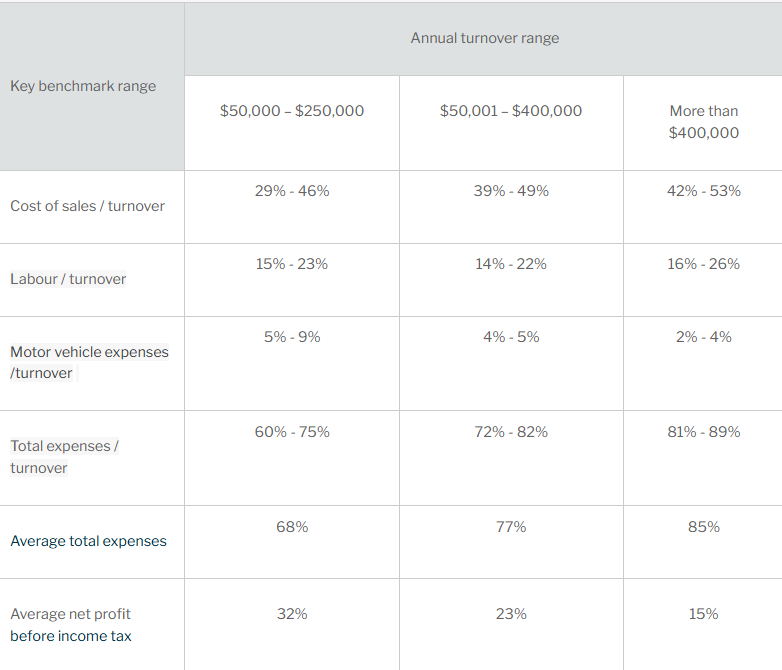 | Key benchmark range | Annual turnover range | | |
|---|---|---|---|
| | \$50,000 – \$250,000 | \$50,001 – \$400,000 | More than \$400,000 |
| Cost of sales / turnover | 29% - 46% | 39% - 49% | 42% - 53% |
| Labour / turnover | 15% - 23% | 14% - 22% | 16% - 26% |
| Motor vehicle expenses /turnover | 5% - 9% | 4% - 5% | 2% - 4% |
| Total expenses / turnover | 60% - 75% | 72% - 82% | 81% - 89% |
| Average total expenses | 68% | 77% | 85% |
| Average net profit before income tax | 32% | 23% | 15% |